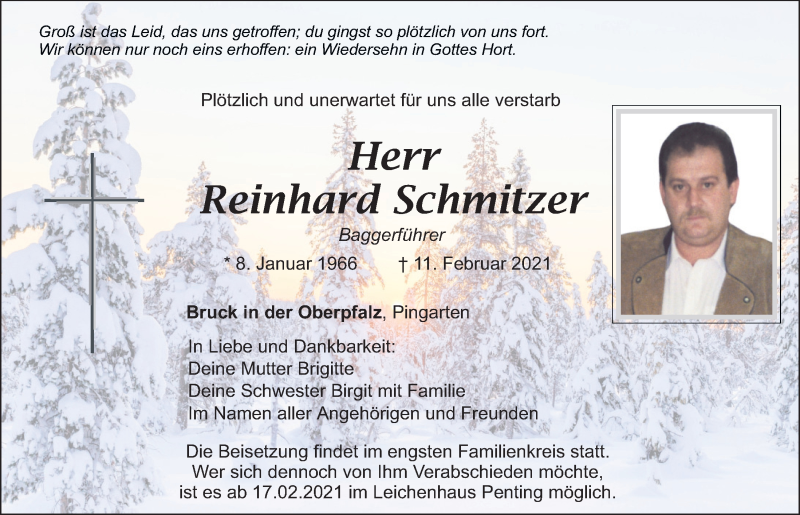 Groß ist das Leid, das uns getroffen; du gingst so plötzlich von uns fort.
Wir können nur noch eins erhoffen: ein Wiedersehn in Gottes Hort.

Plötzlich und unerwartet für uns alle verstarb

Herr
Reinhard Schmitzer

Baggerführer

* 8. Januar 1966 † 11. Februar 2021

Bruck in der Oberpfalz, Pingarten

In Liebe und Dankbarkeit:
Deine Mutter Brigitte
Deine Schwester Birgit mit Familie
Im Namen aller Angehörigen und Freunden

Die Beisetzung findet im engsten Familienkreis statt.
Wer sich dennoch von Ihm Verabschieden möchte,
ist es ab 17.02.2021 im Leichenhaus Penting möglich.